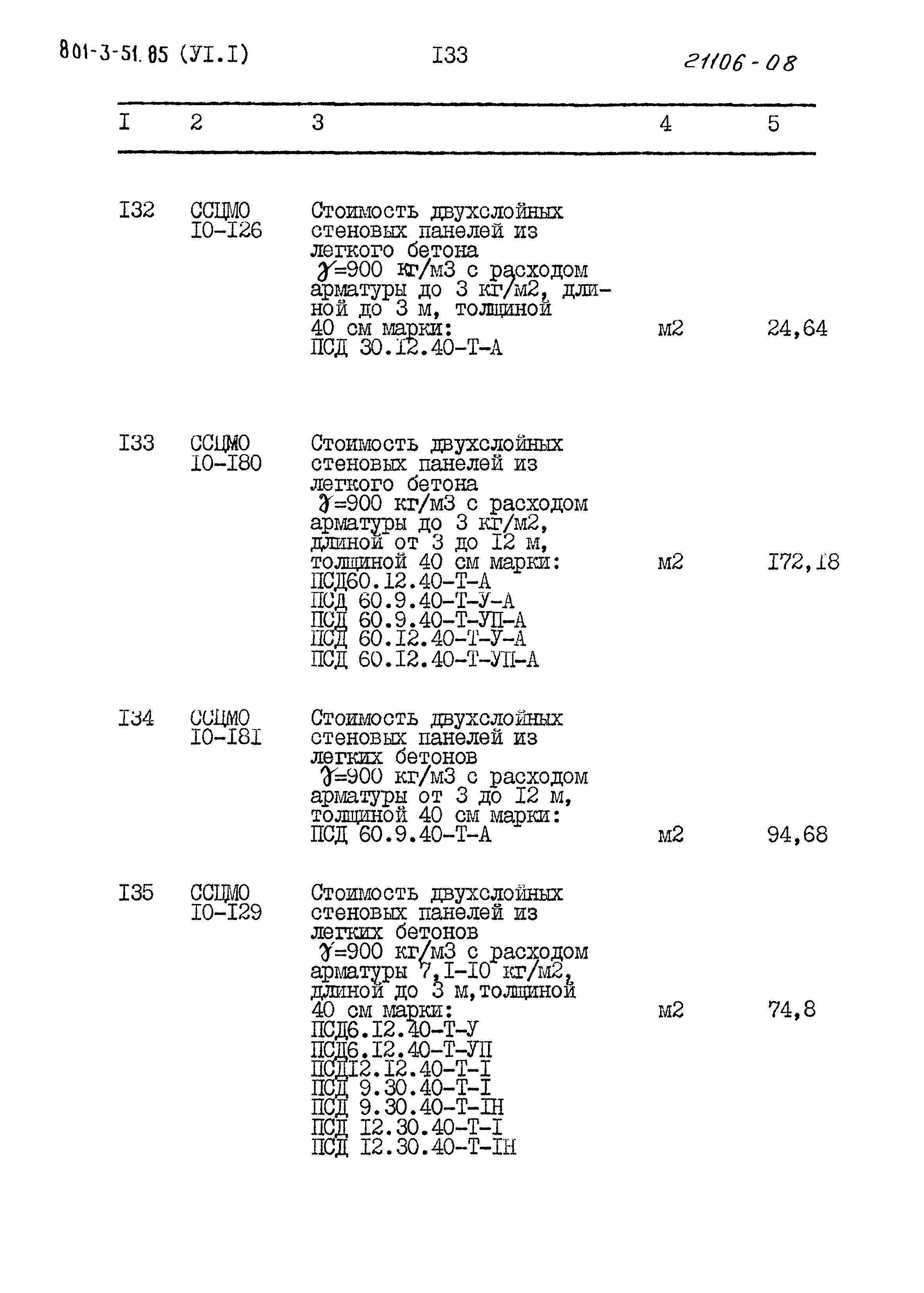 801-3-51.85 (УI.I) I33 21106-08

| I | 2 | 3 | 4 | 5 |
|---|---|---|---|---|
| I32 | ССЦМО I0-I26 | Стоимость двухслойных стеновых панелей из легкого бетона $\gamma$=900 кг/м3 с расходом арматуры до 3 кг/м2, длиной до 3 м, толщиной 40 см марки: ПСД 30.I2.40-Т-А | м2 | 24,64 |
| I33 | ССЦМО I0-I80 | Стоимость двухслойных стеновых панелей из легкого бетона $\gamma$=900 кг/м3 с расходом арматуры до 3 кг/м2, длиной от 3 до I2 м, толщиной 40 см марки: ПСД60.I2.40-Т-А ПСД 60.9.40-Т-У-А ПСД 60.9.40-Т-УП-А ПСД 60.I2.40-Т-У-А ПСД 60.I2.40-Т-УП-А | м2 | I72,I8 |
| I34 | ССЦМО I0-I8I | Стоимость двухслойных стеновых панелей из легких бетонов $\gamma$=900 кг/м3 с расходом арматуры от 3 до I2 м, толщиной 40 см марки: ПСД 60.9.40-Т-А | м2 | 94,68 |
| I35 | ССЦМО I0-I29 | Стоимость двухслойных стеновых панелей из легких бетонов $\gamma$=900 кг/м3 с расходом арматуры 7,I-I0 кг/м2, длиной до 3 м,толщиной 40 см марки: ПСД6.I2.40-Т-У ПСД6.I2.40-Т-УП ПСДI2.I2.40-Т-I ПСД 9.30.40-Т-I ПСД 9.30.40-Т-IН ПСД I2.30.40-Т-I ПСД I2.30.40-Т-IН | м2 | 74,8 |